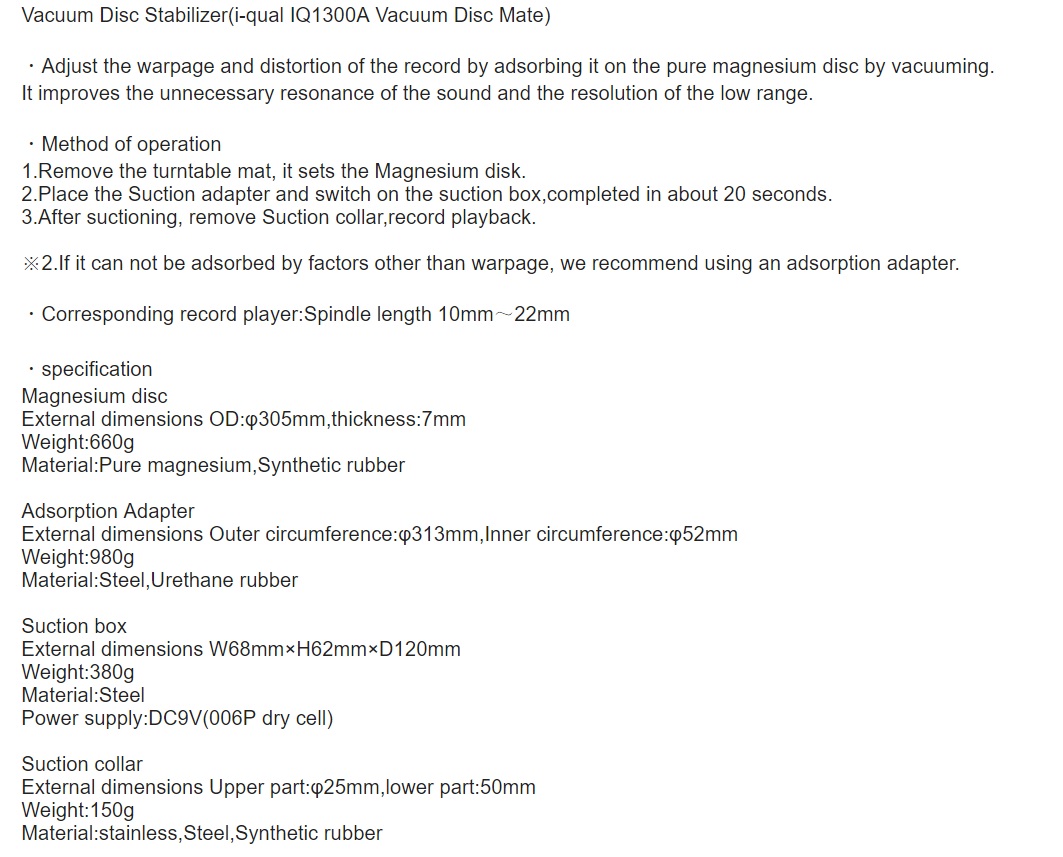 Vacuum Disc Stabilizer(i-qual IQ1300A Vacuum Disc Mate)

・Adjust the warpage and distortion of the record by adsorbing it on the pure magnesium disc by vacuuming. It improves the unnecessary resonance of the sound and the resolution of the low range.

・Method of operation
1.Remove the turntable mat, it sets the Magnesium disk.
2.Place the Suction adapter and switch on the suction box,completed in about 20 seconds.
3.After suctioning, remove Suction collar,record playback.

※2.If it can not be adsorbed by factors other than warpage, we recommend using an adsorption adapter.

・Corresponding record player:Spindle length 10mm～22mm

・specification
Magnesium disc
External dimensions OD:φ305mm,thickness:7mm
Weight:660g
Material:Pure magnesium,Synthetic rubber

Adsorption Adapter
External dimensions Outer circumference:φ313mm,Inner circumference:φ52mm
Weight:980g
Material:Steel,Urethane rubber

Suction box
External dimensions W68mm×H62mm×D120mm
Weight:380g
Material:Steel
Power supply:DC9V(006P dry cell)

Suction collar
External dimensions Upper part:φ25mm,lower part:50mm
Weight:150g
Material:stainless,Steel,Synthetic rubber